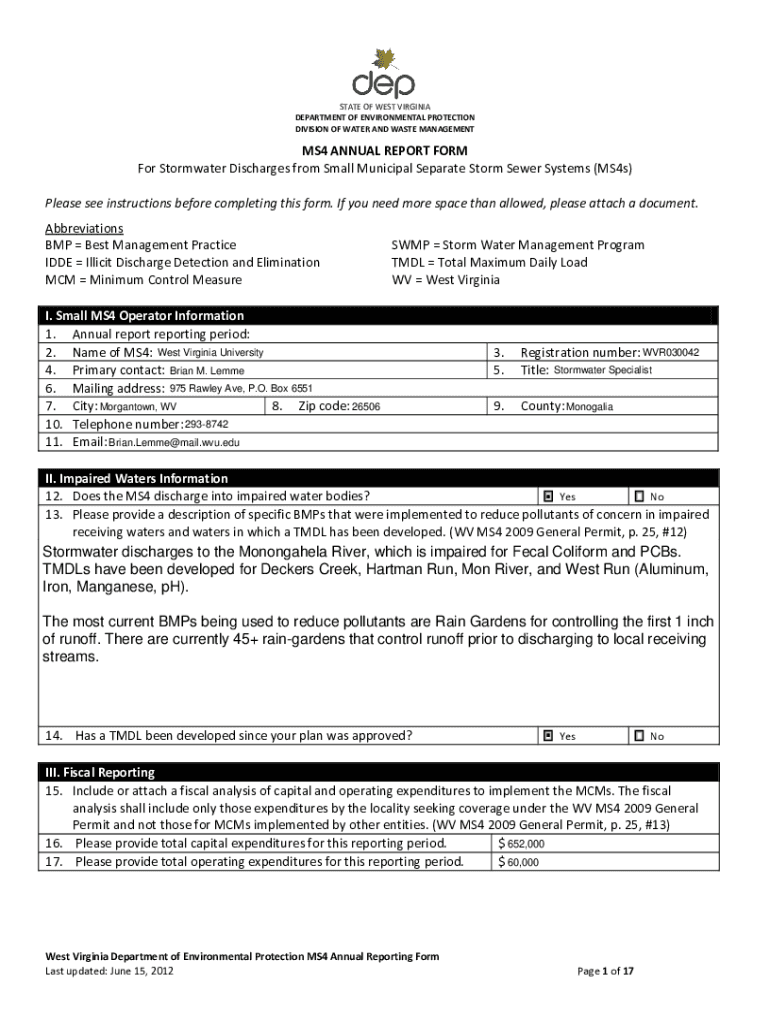 dep

STATE OF WEST VIRGINIA
DEPARTMENT OF ENVIRONMENTAL PROTECTION
DIVISION OF WATER AND WASTE MANAGEMENT

MS4 ANNUAL REPORT FORM
For Stormwater Discharges from Small Municipal Separate Storm Sewer Systems (MS4s)

Please see instructions before completing this form. If you need more space than allowed, please attach a document.

Abbreviations
BMP = Best Management Practice
IDDE = Illicit Discharge Detection and Elimination
MCM = Minimum Control Measure
SWMP = Storm Water Management Program
TMDL = Total Maximum Daily Load
WV = West Virginia

I. Small MS4 Operator Information
1. Annual report reporting period:
2. Name of MS4: West Virginia University
3. Registration number: WVR030042
4. Primary contact: Brian M. Lemme
5. Title: Stormwater Specialist
6. Mailing address: 975 Rawley Ave, P.O. Box 6551
7. City: Morgantown, WV
8. Zip code: 26506
9. County: Monogalia
10. Telephone number: 293-8742
11. Email: Brian.Lemme@mail.wvu.edu

II. Impaired Waters Information
12. Does the MS4 discharge into impaired water bodies? ☒ Yes ☐ No
13. Please provide a description of specific BMPs that were implemented to reduce pollutants of concern in impaired receiving waters and waters in which a TMDL has been developed. (WV MS4 2009 General Permit, p. 25, #12)
Stormwater discharges to the Monongahela River, which is impaired for Fecal Coliform and PCBs. TMDLs have been developed for Deckers Creek, Hartman Run, Mon River, and West Run (Aluminum, Iron, Manganese, pH).

The most current BMPs being used to reduce pollutants are Rain Gardens for controlling the first 1 inch of runoff. There are currently 45+ rain-gardens that control runoff prior to discharging to local receiving streams.

14. Has a TMDL been developed since your plan was approved? ☒ Yes ☐ No

III. Fiscal Reporting
15. Include or attach a fiscal analysis of capital and operating expenditures to implement the MCMs. The fiscal analysis shall include only those expenditures by the locality seeking coverage under the WV MS4 2009 General Permit and not those for MCMs implemented by other entities. (WV MS4 2009 General Permit, p. 25, #13)
16. Please provide total capital expenditures for this reporting period. $ 652,000
17. Please provide total operating expenditures for this reporting period. $ 60,000

West Virginia Department of Environmental Protection MS4 Annual Reporting Form
Last updated: June 15, 2012
Page 1 of 17